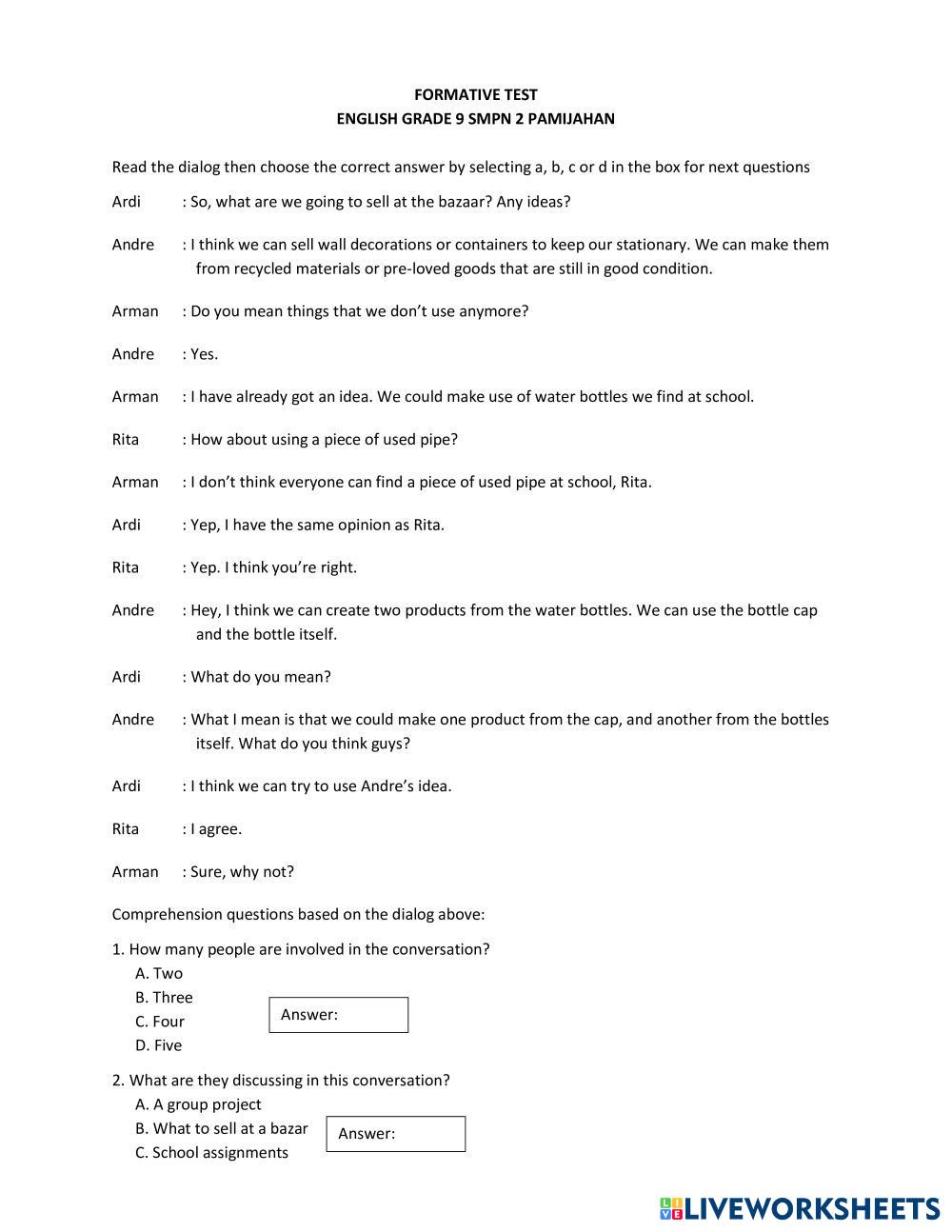 FORMATIVE TEST
ENGLISH GRADE 9 SMPN 2 PAMIJAHAN

Read the dialog then choose the correct answer by selecting a, b, c or d in the box for next questions

Ardi : So, what are we going to sell at the bazaar? Any ideas?

Andre : I think we can sell wall decorations or containers to keep our stationary. We can make them from recycled materials or pre-loved goods that are still in good condition.

Arman : Do you mean things that we don't use anymore?

Andre : Yes.

Arman : I have already got an idea. We could make use of water bottles we find at school.

Rita : How about using a piece of used pipe?

Arman : I don't think everyone can find a piece of used pipe at school, Rita.

Ardi : Yep, I have the same opinion as Rita.

Rita : Yep. I think you're right.

Andre : Hey, I think we can create two products from the water bottles. We can use the bottle cap and the bottle itself.

Ardi : What do you mean?

Andre : What I mean is that we could make one product from the cap, and another from the bottles itself. What do you think guys?

Ardi : I think we can try to use Andre's idea.

Rita : I agree.

Arman : Sure, why not?

Comprehension questions based on the dialog above:

1. How many people are involved in the conversation?
A. Two
B. Three
C. Four
D. Five
Answer:

2. What are they discussing in this conversation?
A. A group project
B. What to sell at a bazar
C. School assignments
Answer:

LIVEWORKSHEETS